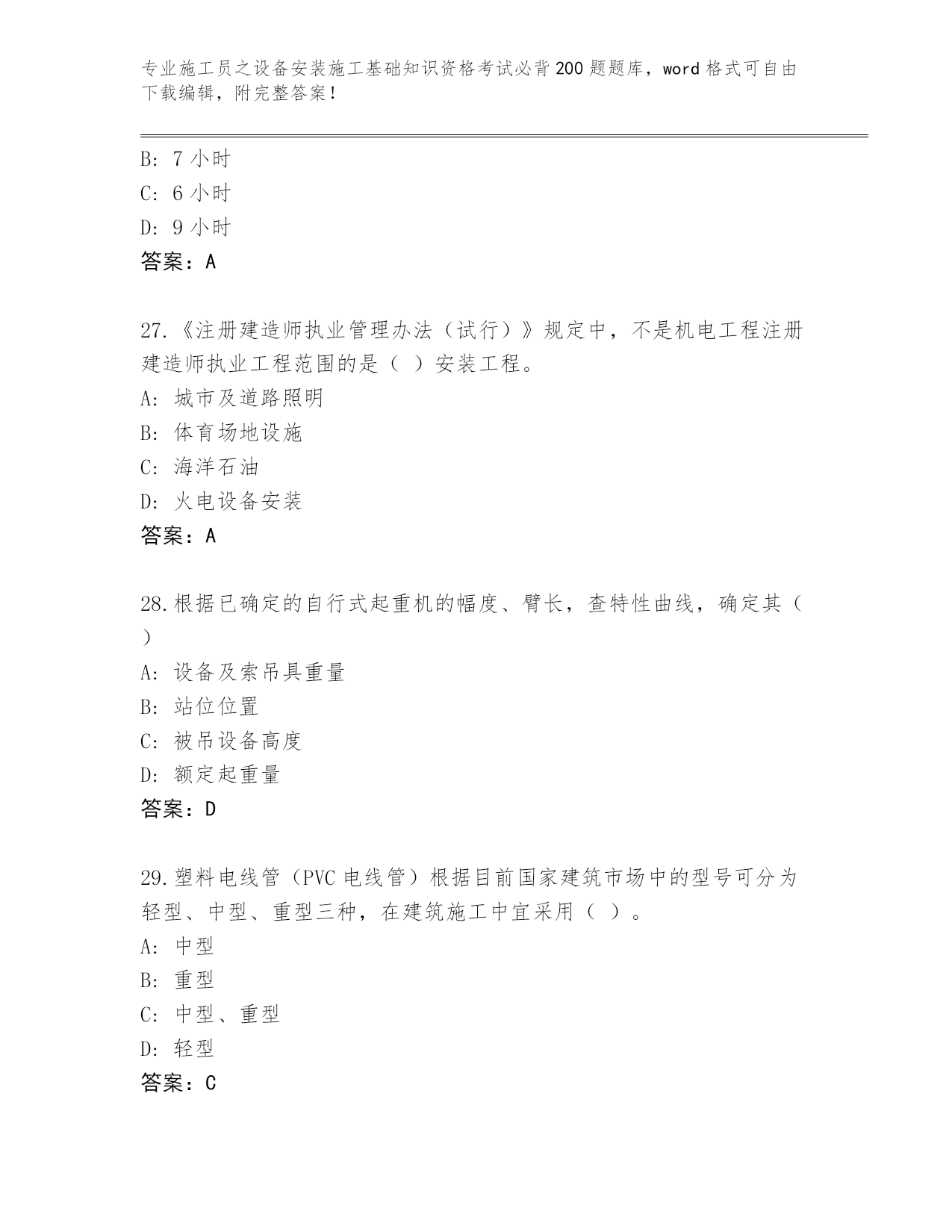 专业施工员之设备安装施工基础知识资格考试必背200题题库，word格式可自由下载编辑，附完整答案！

B: 7小时
C: 6小时
D: 9小时
答案：A

27.《注册建造师执业管理办法（试行）》规定中，不是机电工程注册建造师执业工程范围的是（ ）安装工程。
A: 城市及道路照明
B: 体育场地设施
C: 海洋石油
D: 火电设备安装
答案：A

28.根据已确定的自行式起重机的幅度、臂长，查特性曲线，确定其（ ）
A: 设备及索吊具重量
B: 站位位置
C: 被吊设备高度
D: 额定起重量
答案：D

29.塑料电线管（PVC电线管）根据目前国家建筑市场中的型号可分为轻型、中型、重型三种，在建筑施工中宜采用（ ）。
A: 中型
B: 重型
C: 中型、重型
D: 轻型
答案：C